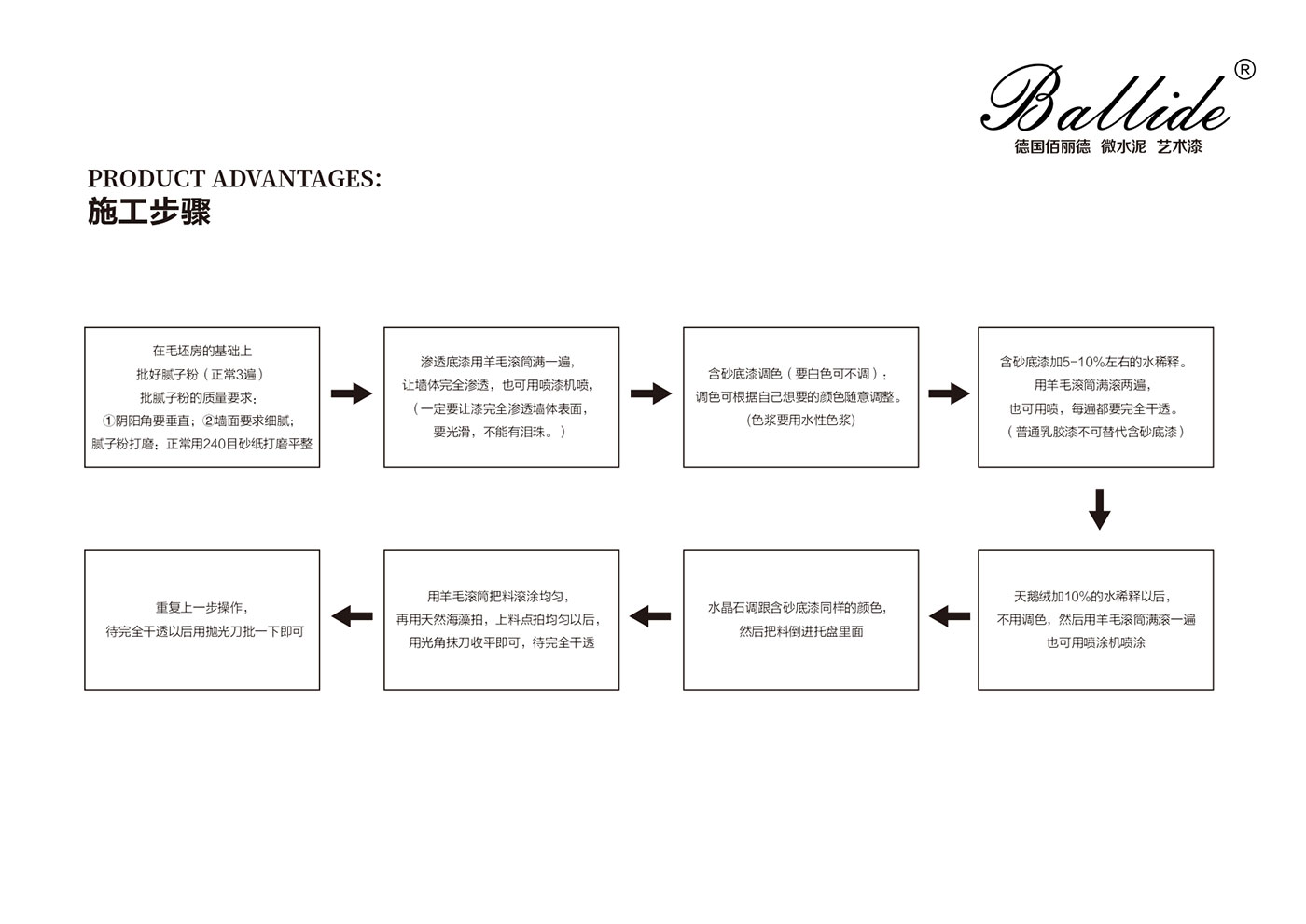 Ballide®
德国佰丽德 微水泥 艺术漆

PRODUCT ADVANTAGES:
施工步骤

在毛坯房的基础上
批好腻子粉（正常3遍）
批腻子粉的质量要求：
①阴阳角要垂直；②墙面要求细腻；
腻子粉打磨；正常用240目砂纸打磨平整

渗透底漆用羊毛滚筒满一遍，
让墙体完全渗透，也可用喷漆机喷，
（一定要让漆完全渗透墙体表面，
要光滑，不能有泪珠。）

含砂底漆调色（要白色可不调）：
调色可根据自己想要的颜色随意调整。
（色浆要用水性色浆）

含砂底漆加5-10%左右的水稀释。
用羊毛滚筒满滚两遍，
也可用喷，每遍都要完全干透。
（普通乳胶漆不可替代含砂底漆）

天鹅绒加10%的水稀释以后，
不用调色，然后用羊毛滚筒满滚一遍
也可用喷涂机喷涂

水晶石调跟含砂底漆同样的颜色，
然后把料倒进托盘里面

用羊毛滚筒把料滚涂均匀，
再用天然海藻拍，上料点拍均匀以后，
用光角抹刀收平即可，待完全干透

重复上一步操作，
待完全干透以后用抛光刀批一下即可